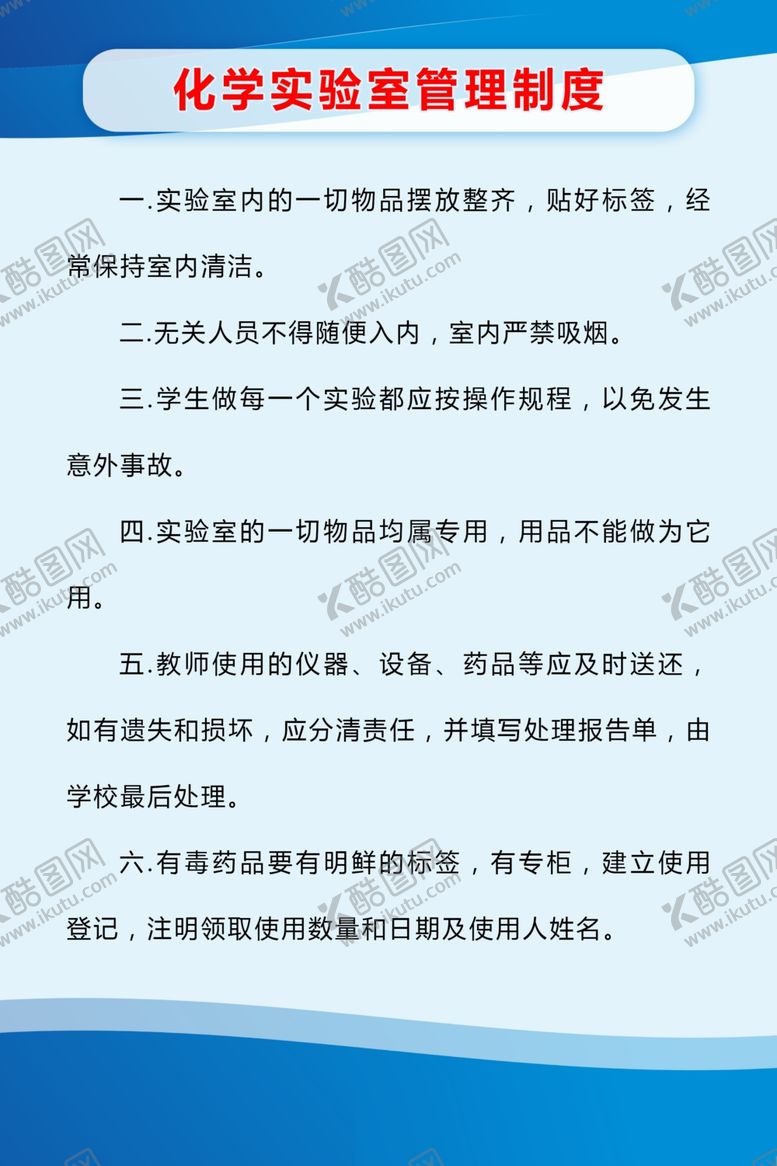 化学实验室管理制度

一.实验室内的一切物品摆放整齐，贴好标签，经常保持室内清洁。

二.无关人员不得随便入内，室内严禁吸烟。

三.学生做每一个实验都应按操作规程，以免发生意外事故。

四.实验室的一切物品均属专用，用品不能做为它用。

五.教师使用的仪器、设备、药品等应及时送还，如有遗失和损坏，应分清责任，并填写处理报告单，由学校最后处理。

六.有毒药品要有明鲜的标签，有专柜，建立使用登记，注明领取使用数量和日期及使用人姓名。

酷图网 www.ikutu.com